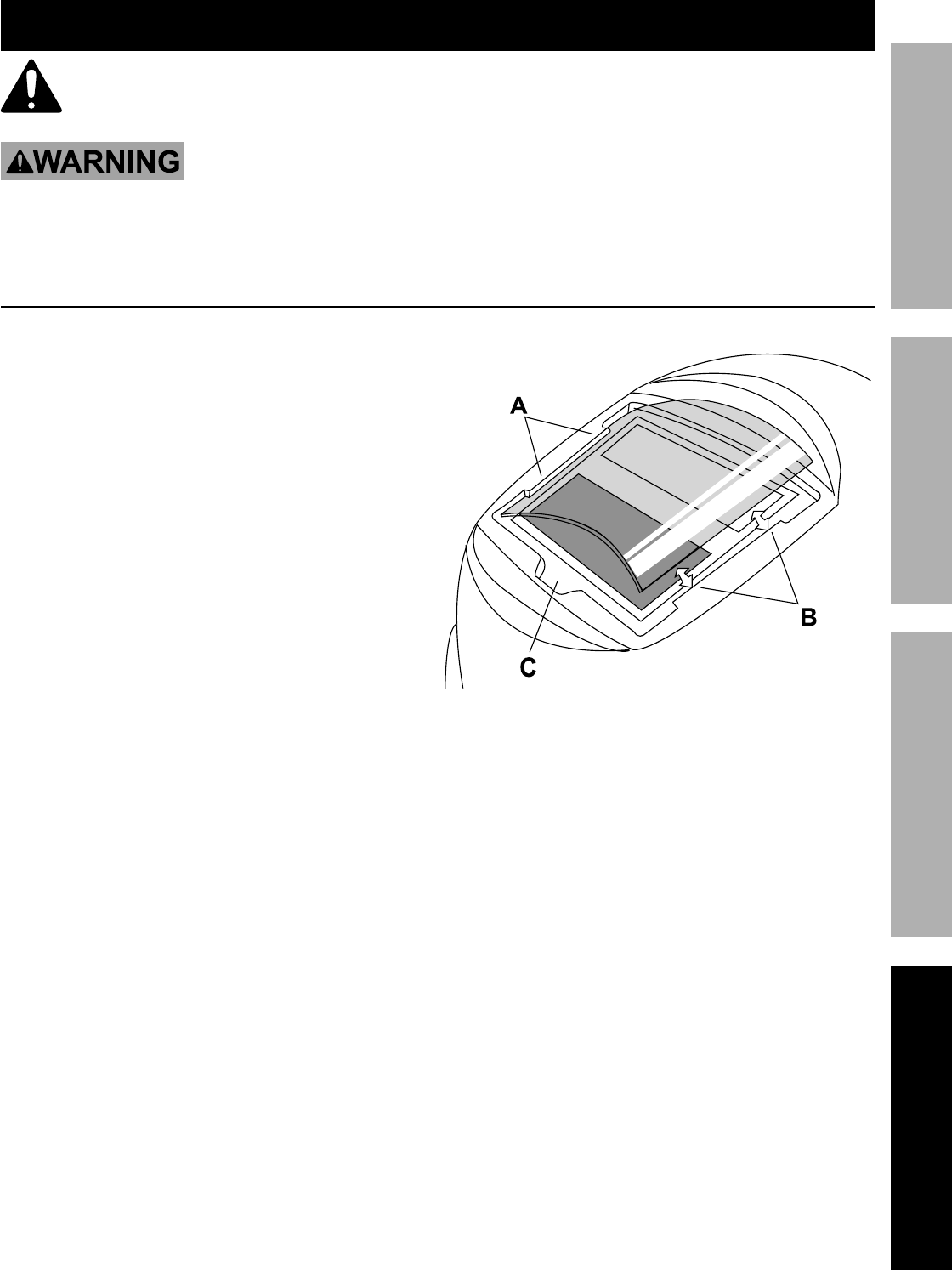 WARNING

A

B

C